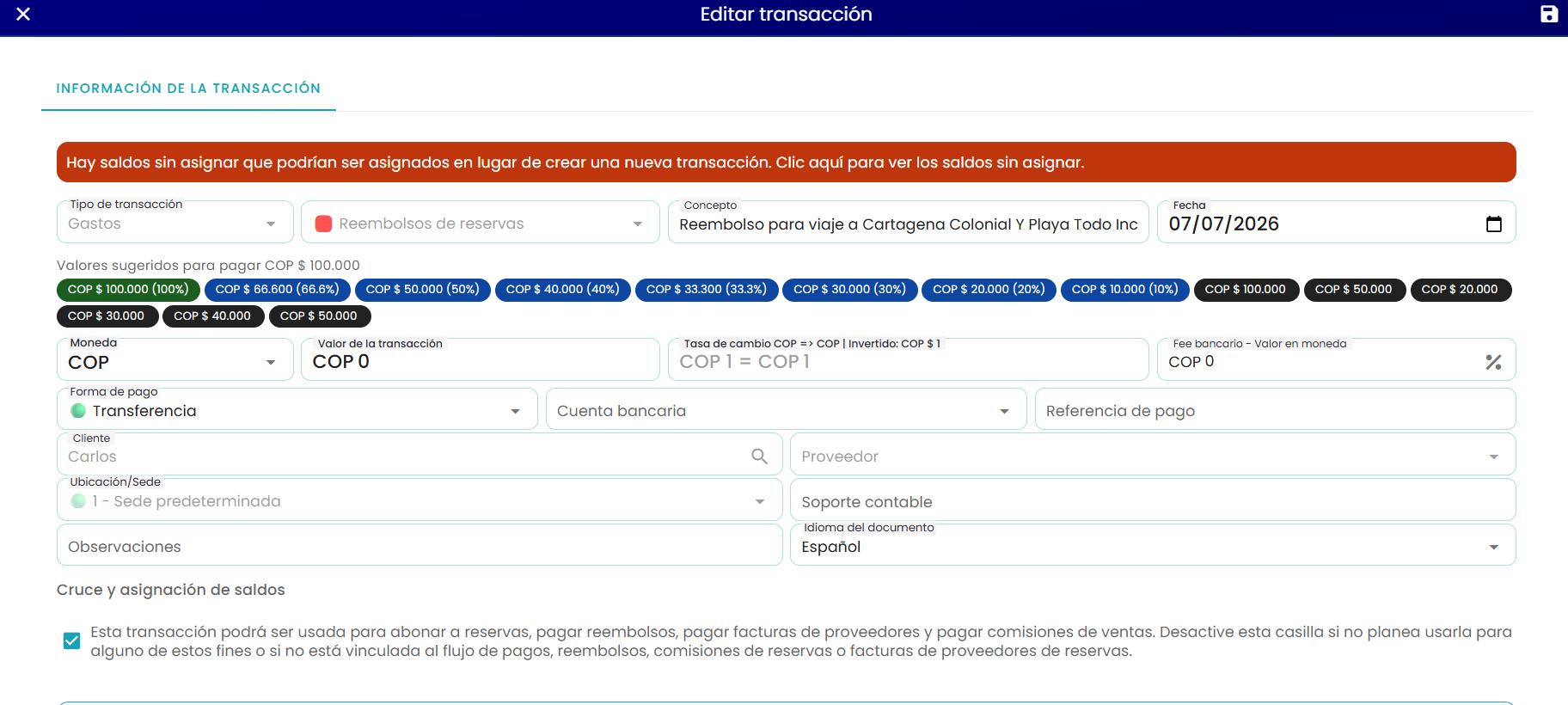 Editar transacción

INFORMACIÓN DE LA TRANSACCIÓN

Hay saldos sin asignar que podrían ser asignados en lugar de crear una nueva transacción. Clic aquí para ver los saldos sin asignar.

Tipo de transacción
Gastos

Reembolsos de reservas

Concepto
Reembolso para viaje a Cartagena Colonial Y Playa Todo Inc

Fecha
07/07/2026

Valores sugeridos para pagar COP $ 100.000

COP $ 100.000 (100%) COP $ 66.600 (66.6%) COP $ 50.000 (50%) COP $ 40.000 (40%) COP $ 33.300 (33.3%) COP $ 30.000 (30%) COP $ 20.000 (20%) COP $ 10.000 (10%) COP $ 100.000 COP $ 50.000 COP $ 20.000 COP $ 30.000 COP $ 40.000 COP $ 50.000

Moneda
COP

Valor de la transacción
COP 0

Tasa de cambio COP => COP | Invertido: COP $ 1
COP 1 = COP 1

Fee bancario - Valor en moneda
COP 0

Forma de pago
Transferencia

Cuenta bancaria

Referencia de pago

Cliente
Carlos

Proveedor

Ubicación/Sede
1 - Sede predeterminada

Soporte contable

Observaciones

Idioma del documento
Español

Cruce y asignación de saldos

Esta transacción podrá ser usada para abonar a reservas, pagar reembolsos, pagar facturas de proveedores y pagar comisiones de ventas. Desactive esta casilla si no planea usarla para alguno de estos fines o si no está vinculada al flujo de pagos, reembolsos, comisiones de reservas o facturas de proveedores de reservas.